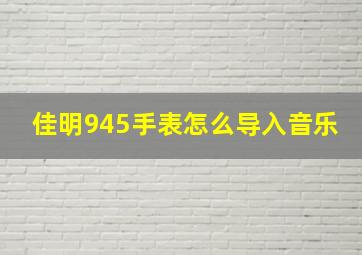 佳明945手表怎么导入音乐